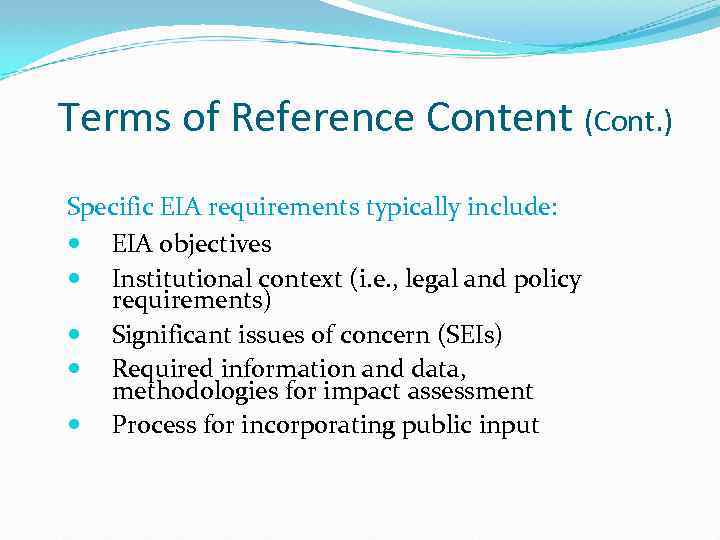 Terms of Reference Content (Cont.)

Specific EIA requirements typically include:

• EIA objectives
• Institutional context (i.e., legal and policy requirements)
• Significant issues of concern (SEIs)
• Required information and data, methodologies for impact assessment
• Process for incorporating public input